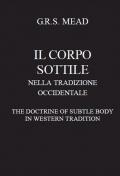 G.R.S. MEAD

IL CORPO SOTTILE
NELLA TRADIZIONE OCCIDENTALE

THE DOCTRINE OF SUBTLE BODY IN WESTERN TRADITION